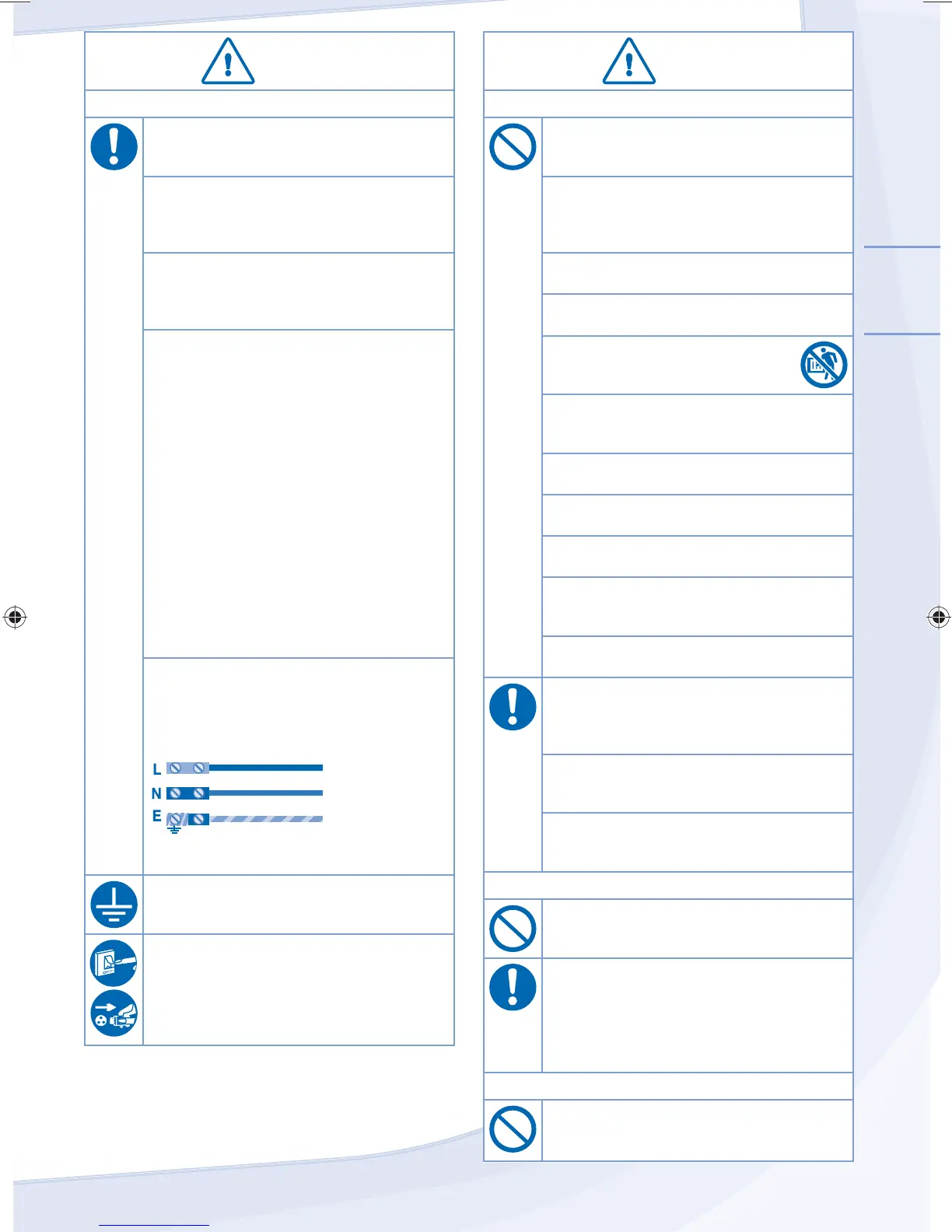 L
N
E